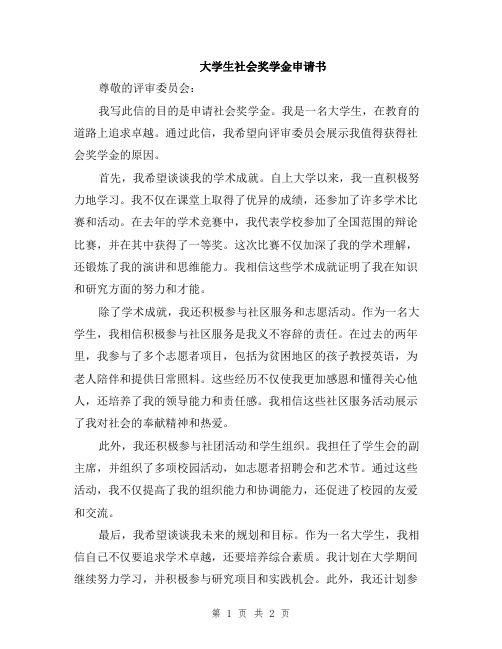 大学生社会奖学金申请书

尊敬的评审委员会：

我写此信的目的是申请社会奖学金。我是一名大学生，在教育的道路上追求卓越。通过此信，我希望向评审委员会展示我值得获得社会奖学金的原因。

首先，我希望谈谈我的学术成就。自上大学以来，我一直积极努力地学习。我不仅在课堂上取得了优异的成绩，还参加了许多学术比赛和活动。在去年的学术竞赛中，我代表学校参加了全国范围的辩论比赛，并在其中获得了一等奖。这次比赛不仅加深了我的学术理解，还锻炼了我的演讲和思维能力。我相信这些学术成就证明了我在知识和研究方面的努力和才能。

除了学术成就，我还积极参与社区服务和志愿活动。作为一名大学生，我相信积极参与社区服务是我义不容辞的责任。在过去的两年里，我参与了多个志愿者项目，包括为贫困地区的孩子教授英语，为老人陪伴和提供日常照料。这些经历不仅使我更加感恩和懂得关心他人，还培养了我的领导能力和责任感。我相信这些社区服务活动展示了我对社会的奉献精神和热爱。

此外，我还积极参与社团活动和学生组织。我担任了学生会的副主席，并组织了多项校园活动，如志愿者招聘会和艺术节。通过这些活动，我不仅提高了我的组织能力和协调能力，还促进了校园的友爱和交流。

最后，我希望谈谈我未来的规划和目标。作为一名大学生，我相信自己不仅要追求学术卓越，还要培养综合素质。我计划在大学期间继续努力学习，并积极参与研究项目和实践机会。此外，我还计划参

第 1 页 共 2 页